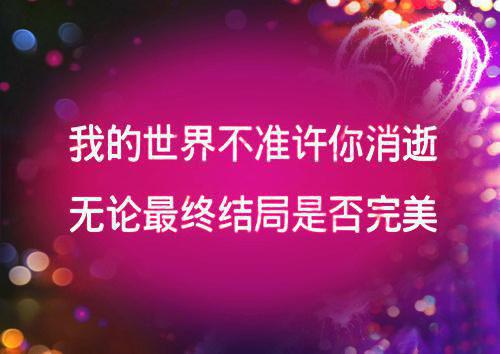 我的世界不准许你消逝
无论最终结局是否完美